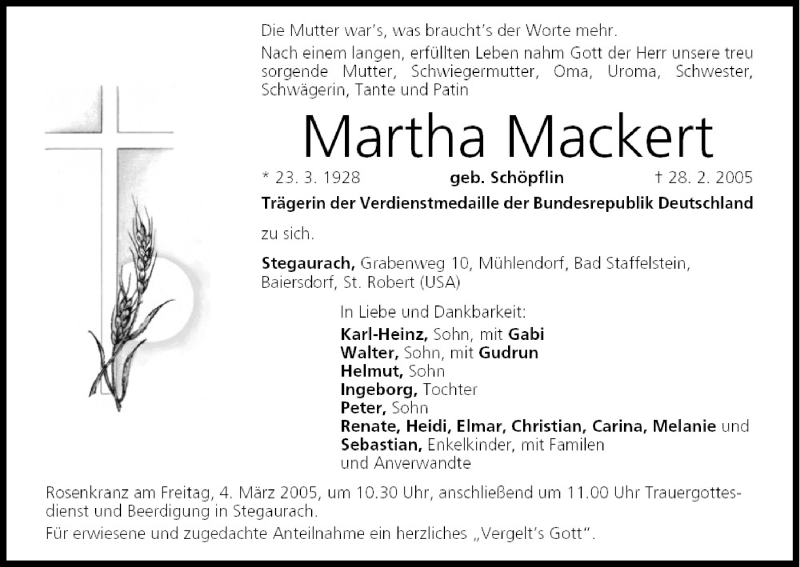 Die Mutter war's, was braucht's der Worte mehr.

Nach einem langen, erfüllten Leben nahm Gott der Herr unsere treu sorgende Mutter, Schwiegermutter, Oma, Uroma, Schwester, Schwägerin, Tante und Patin

Martha Mackert

* 23. 3. 1928 geb. Schöpflin † 28. 2. 2005

Trägerin der Verdienstmedaille der Bundesrepublik Deutschland

zu sich.

Stegaurach, Grabenweg 10, Mühlendorf, Bad Staffelstein, Baiersdorf, St. Robert (USA)

In Liebe und Dankbarkeit:
Karl-Heinz, Sohn, mit Gabi
Walter, Sohn, mit Gudrun
Helmut, Sohn
Ingeborg, Tochter
Peter, Sohn
Renate, Heidi, Elmar, Christian, Carina, Melanie und Sebastian, Enkelkinder, mit Familen
und Anverwandte

Rosenkranz am Freitag, 4. März 2005, um 10.30 Uhr, anschließend um 11.00 Uhr Trauergottesdienst und Beerdigung in Stegaurach.

Für erwiesene und zugedachte Anteilnahme ein herzliches „Vergelt's Gott".